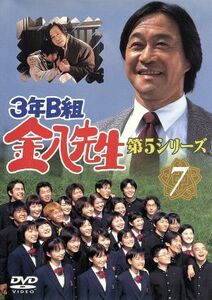 3年B組
金八先生
第5シリーズ
7
DVD
VIDEO